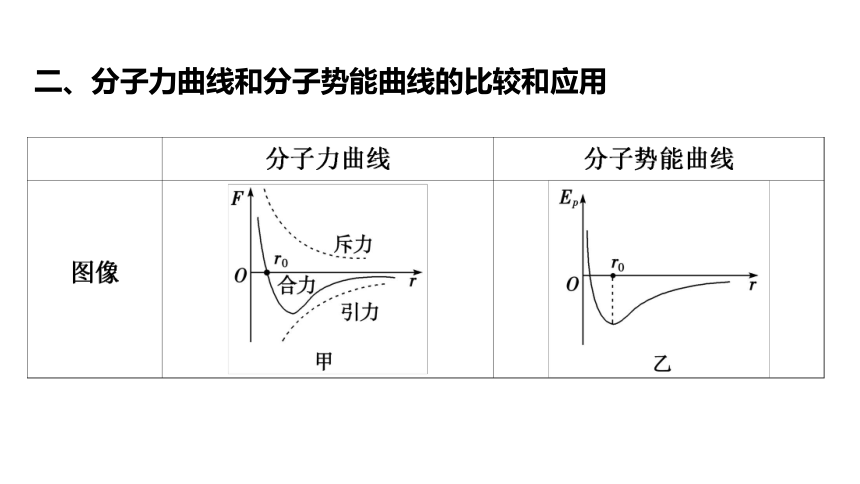 二、分子力曲线和分子势能曲线的比较和应用

|  | 分子力曲线 | 分子势能曲线 |
|---|---|---|
| 图像 | $F$ 斥力 $r_0$ $O$ 合力 $r$ 引力 甲 | $E_p$ $r_0$ $O$ $r$ 乙 |